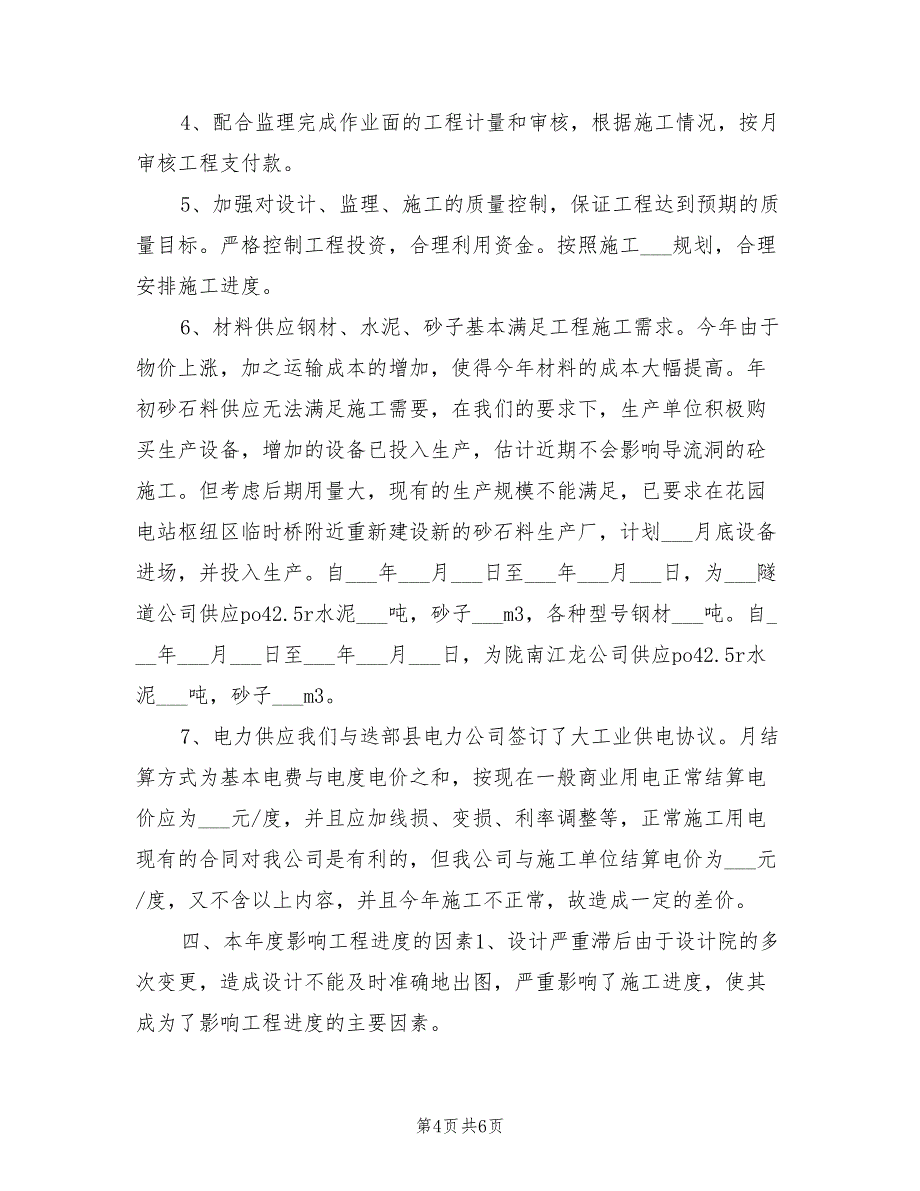 4、配合监理完成作业面的工程计量和审核，根据施工情况，按月审核工程支付款。

5、加强对设计、监理、施工的质量控制，保证工程达到预期的质量目标。严格控制工程投资，合理利用资金。按照施工___规划，合理安排施工进度。

6、材料供应钢材、水泥、砂子基本满足工程施工需求。今年由于物价上涨，加之运输成本的增加，使得今年材料的成本大幅提高。年初砂石料供应无法满足施工需要，在我们的要求下，生产单位积极购买生产设备，增加的设备已投入生产，估计近期不会影响导流洞的砼施工。但考虑后期用量大，现有的生产规模不能满足，已要求在花园电站枢纽区临时桥附近重新建设新的砂石料生产厂，计划___月底设备进场，并投入生产。自___年___月___日至___年___月___日，为___隧道公司供应po42.5r水泥___吨，砂子___m3，各种型号钢材___吨。自___年___月___日至___年___月___日，为陇南江龙公司供应po42.5r水泥___吨，砂子___m3。

7、电力供应我们与迭部县电力公司签订了大工业供电协议。月结算方式为基本电费与电度电价之和，按现在一般商业用电正常结算电价应为___元/度，并且应加线损、变损、利率调整等，正常施工用电现有的合同对我公司是有利的，但我公司与施工单位结算电价为___元/度，又不含以上内容，并且今年施工不正常，故造成一定的差价。

四、本年度影响工程进度的因素1、设计严重滞后由于设计院的多次变更，造成设计不能及时准确地出图，严重影响了施工进度，使其成为了影响工程进度的主要因素。

第4页 共6页